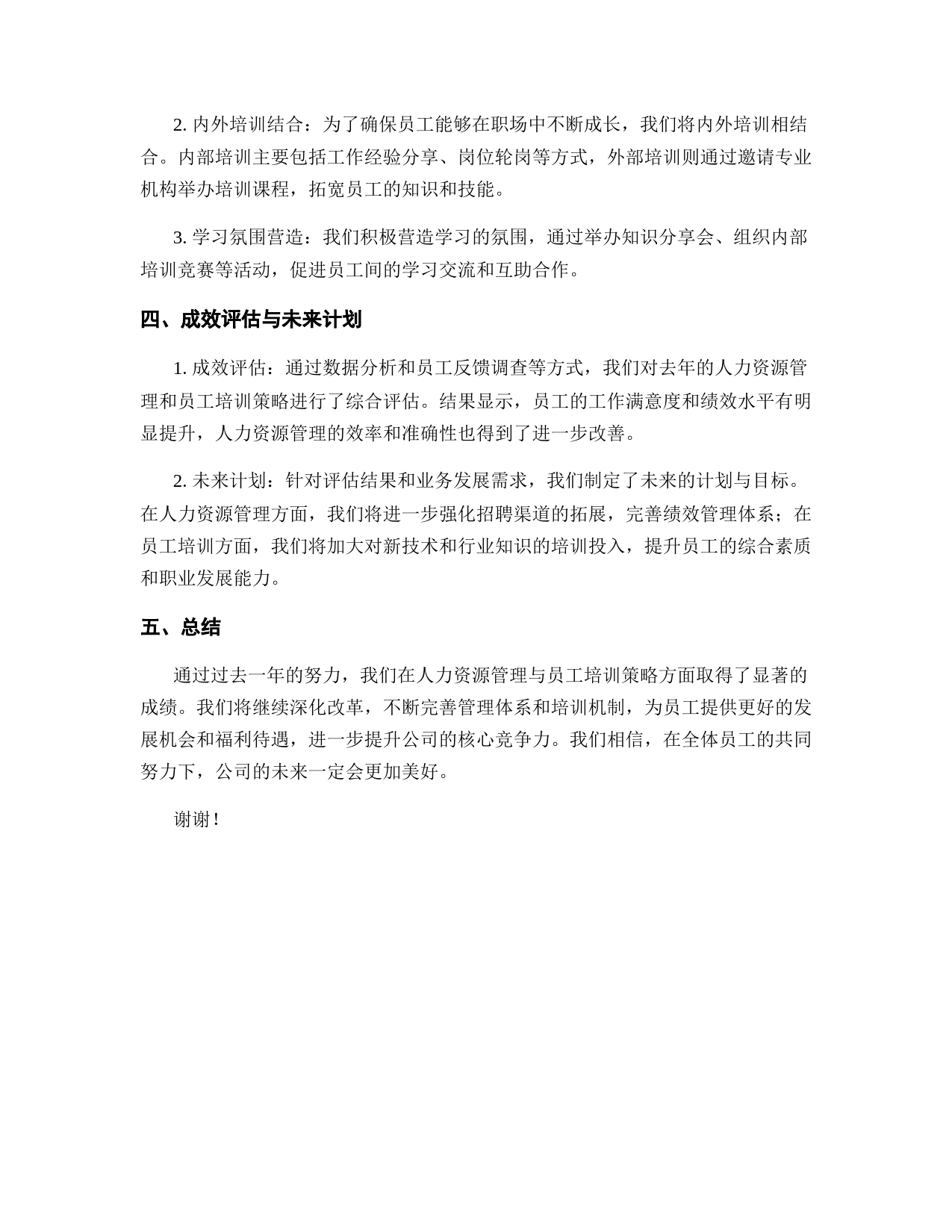 2. 内外培训结合：为了确保员工能够在职场中不断成长，我们将内外培训相结合。内部培训主要包括工作经验分享、岗位轮岗等方式，外部培训则通过邀请专业机构举办培训课程，拓宽员工的知识和技能。

3. 学习氛围营造：我们积极营造学习的氛围，通过举办知识分享会、组织内部培训竞赛等活动，促进员工间的学习交流和互助合作。

四、成效评估与未来计划

1. 成效评估：通过数据分析和员工反馈调查等方式，我们对去年的人力资源管理和员工培训策略进行了综合评估。结果显示，员工的工作满意度和绩效水平有明显提升，人力资源管理的效率和准确性也得到了进一步改善。

2. 未来计划：针对评估结果和业务发展需求，我们制定了未来的计划与目标。在人力资源管理方面，我们将进一步强化招聘渠道的拓展，完善绩效管理体系；在员工培训方面，我们将加大对新技术和行业知识的培训投入，提升员工的综合素质和职业发展能力。

五、总结

通过过去一年的努力，我们在人力资源管理与员工培训策略方面取得了显著的成绩。我们将继续深化改革，不断完善管理体系和培训机制，为员工提供更好的发展机会和福利待遇，进一步提升公司的核心竞争力。我们相信，在全体员工的共同努力下，公司的未来一定会更加美好。

谢谢！